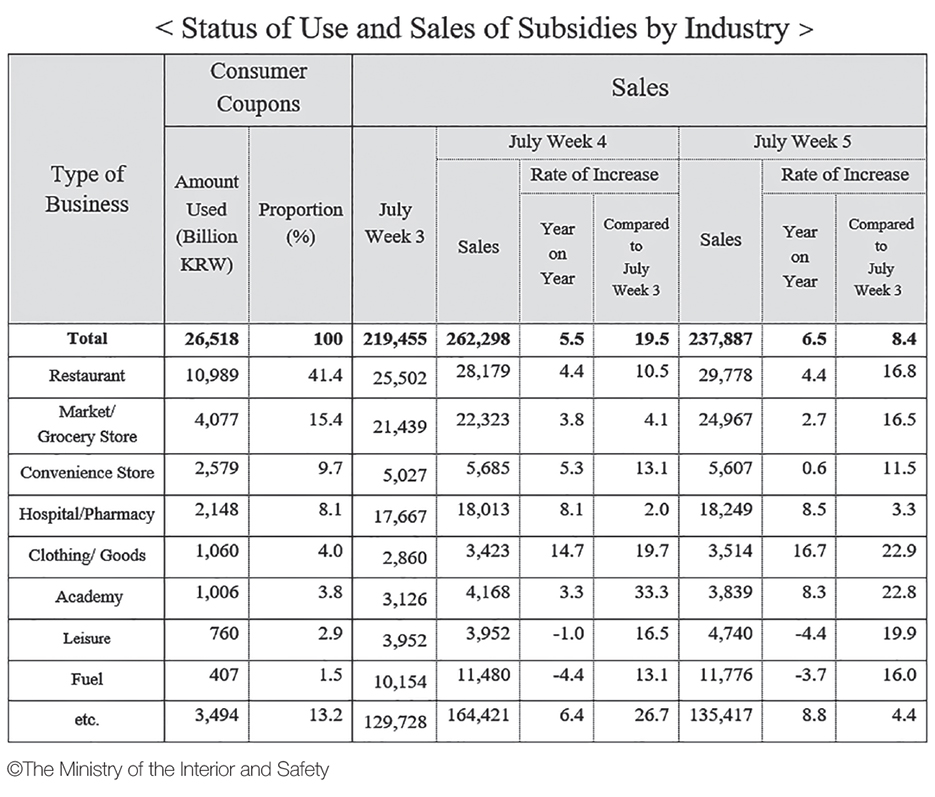 < Status of Use and Sales of Subsidies by Industry >

| Type of Business | Consumer Coupons: Amount Used (Billion KRW) | Consumer Coupons: Proportion (%) | Sales: July Week 3 | Sales: July Week 4: Sales | Sales: July Week 4: Rate of Increase: Year on Year | Sales: July Week 4: Rate of Increase: Compared to July Week 3 | Sales: July Week 5: Sales | Sales: July Week 5: Rate of Increase: Year on Year | Sales: July Week 5: Rate of Increase: Compared to July Week 3 |
|---|---|---|---|---|---|---|---|---|---|
| Total | 26,518 | 100 | 219,455 | 262,298 | 5.5 | 19.5 | 237,887 | 6.5 | 8.4 |
| Restaurant | 10,989 | 41.4 | 25,502 | 28,179 | 4.4 | 10.5 | 29,778 | 4.4 | 16.8 |
| Market/ Grocery Store | 4,077 | 15.4 | 21,439 | 22,323 | 3.8 | 4.1 | 24,967 | 2.7 | 16.5 |
| Convenience Store | 2,579 | 9.7 | 5,027 | 5,685 | 5.3 | 13.1 | 5,607 | 0.6 | 11.5 |
| Hospital/Pharmacy | 2,148 | 8.1 | 17,667 | 18,013 | 8.1 | 2.0 | 18,249 | 8.5 | 3.3 |
| Clothing/ Goods | 1,060 | 4.0 | 2,860 | 3,423 | 14.7 | 19.7 | 3,514 | 16.7 | 22.9 |
| Academy | 1,006 | 3.8 | 3,126 | 4,168 | 3.3 | 33.3 | 3,839 | 8.3 | 22.8 |
| Leisure | 760 | 2.9 | 3,952 | 3,952 | -1.0 | 16.5 | 4,740 | -4.4 | 19.9 |
| Fuel | 407 | 1.5 | 10,154 | 11,480 | -4.4 | 13.1 | 11,776 | -3.7 | 16.0 |
| etc. | 3,494 | 13.2 | 129,728 | 164,421 | 6.4 | 26.7 | 135,417 | 8.8 | 4.4 |

©The Ministry of the Interior and Safety